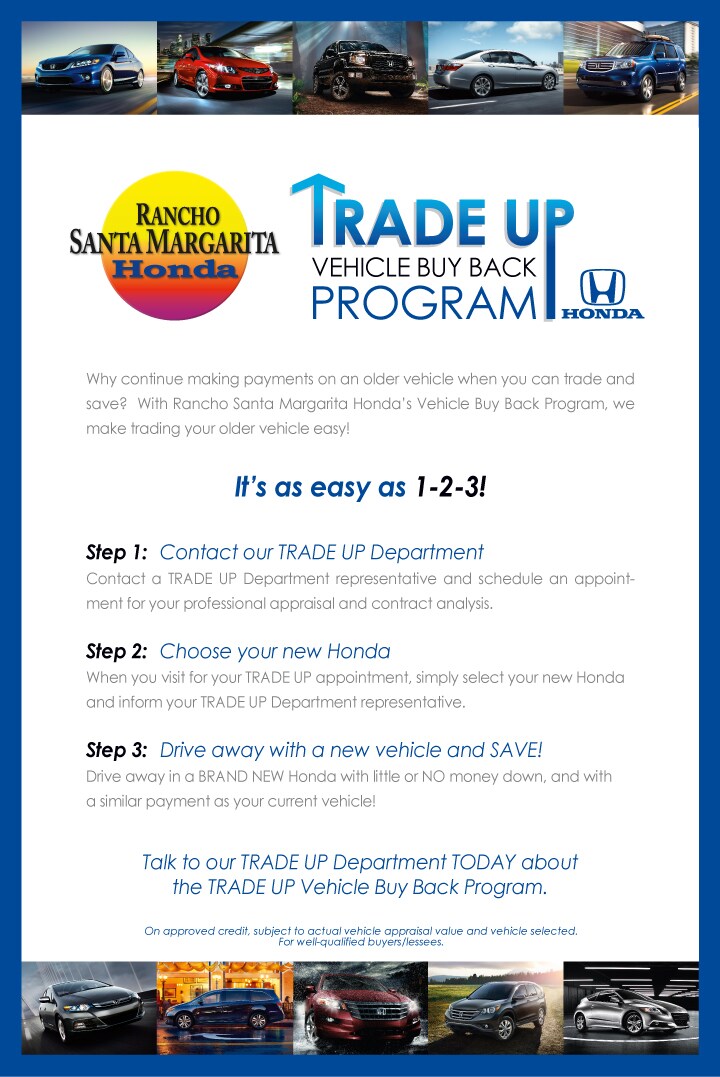 RANCHO SANTA MARGARITA Honda

TRADE UP
VEHICLE BUY BACK
PROGRAM
HONDA

Why continue making payments on an older vehicle when you can trade and save? With Rancho Santa Margarita Honda's Vehicle Buy Back Program, we make trading your older vehicle easy!

It's as easy as 1-2-3!

Step 1: Contact our TRADE UP Department
Contact a TRADE UP Department representative and schedule an appointment for your professional appraisal and contract analysis.

Step 2: Choose your new Honda
When you visit for your TRADE UP appointment, simply select your new Honda and inform your TRADE UP Department representative.

Step 3: Drive away with a new vehicle and SAVE!
Drive away in a BRAND NEW Honda with little or NO money down, and with a similar payment as your current vehicle!

Talk to our TRADE UP Department TODAY about the TRADE UP Vehicle Buy Back Program.

On approved credit, subject to actual vehicle appraisal value and vehicle selected. For well-qualified buyers/lessees.